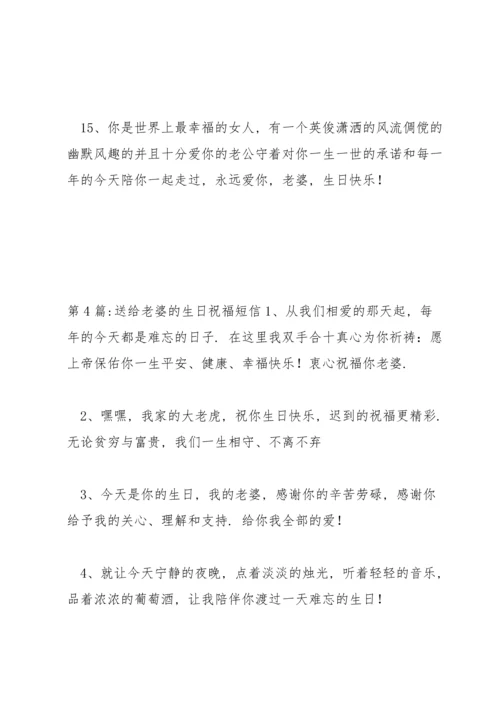 15、你是世界上最幸福的女人，有一个英俊潇洒的风流倜傥的幽默风趣的并且十分爱你的老公守着对你一生一世的承诺和每一年的今天陪你一起走过，永远爱你，老婆，生日快乐！

第4篇:送给老婆的生日祝福短信 1、从我们相爱的那天起，每年的今天都是难忘的日子. 在这里我双手合十真心为你祈祷：愿上帝保佑你一生平安、健康、幸福快乐！衷心祝福你老婆.

2、嘿嘿，我家的大老虎，祝你生日快乐，迟到的祝福更精彩. 无论贫穷与富贵，我们一生相守、不离不弃

3、今天是你的生日，我的老婆，感谢你的辛苦劳碌，感谢你给予我的关心、理解和支持. 给你我全部的爱！

4、就让今天宁静的夜晚，点着淡淡的烛光，听着轻轻的音乐，品着浓浓的葡萄酒，让我陪伴你渡过一天难忘的生日！